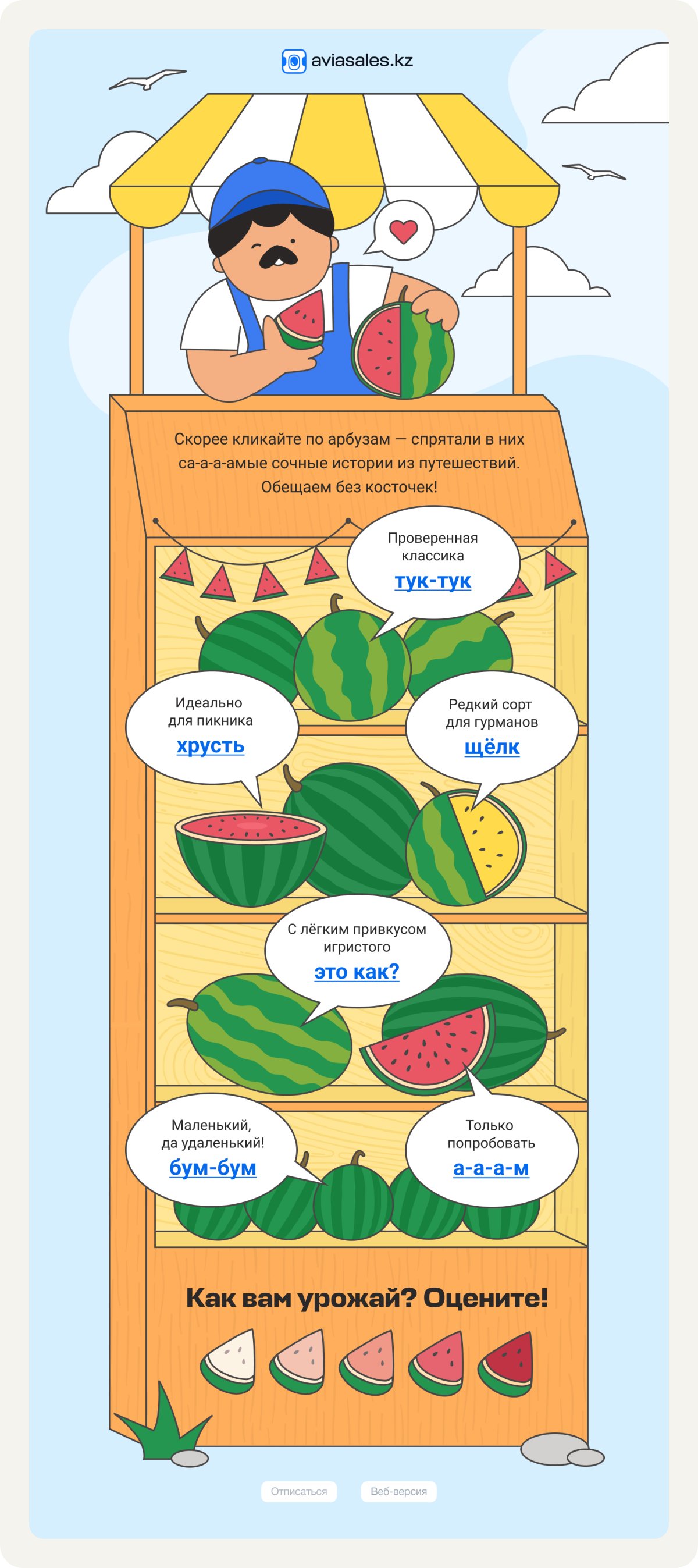 aviasales.kz

Скорее кликайте по арбузам — спрятали в них са-а-а-амые сочные истории из путешествий. Обещаем без косточек!

Проверенная классика
тук-тук

Идеально для пикника
хрусть

Редкий сорт для гурманов
щёлк

С лёгким привкусом игристого
это как?

Маленький, да удаленький!
бум-бум

Только попробовать
а-а-а-м

Как вам урожай? Оцените!

Отписаться Веб-версия